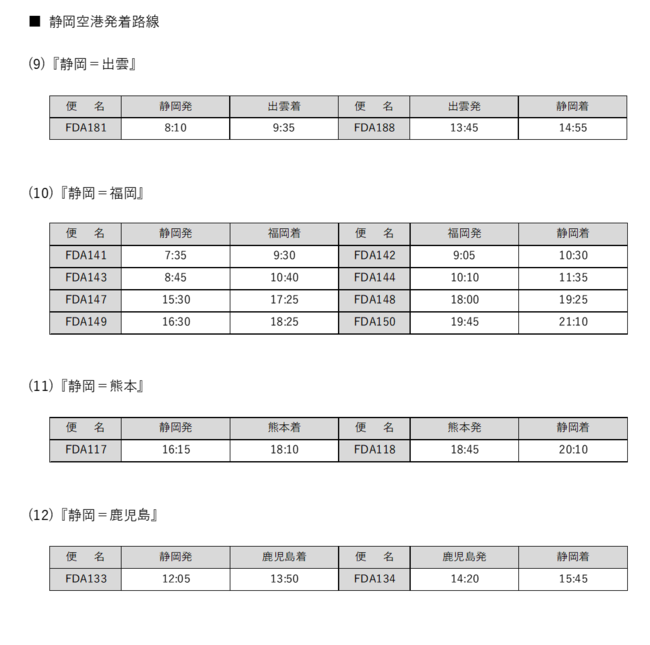 ■ 静岡空港発着路線

(9)『静岡＝出雲』

| 便　名 | 静岡発 | 出雲着 | 便　名 | 出雲発 | 静岡着 |
|---|---|---|---|---|---|
| FDA181 | 8:10 | 9:35 | FDA188 | 13:45 | 14:55 |

(10)『静岡＝福岡』

| 便　名 | 静岡発 | 福岡着 | 便　名 | 福岡発 | 静岡着 |
|---|---|---|---|---|---|
| FDA141 | 7:35 | 9:30 | FDA142 | 9:05 | 10:30 |
| FDA143 | 8:45 | 10:40 | FDA144 | 10:10 | 11:35 |
| FDA147 | 15:30 | 17:25 | FDA148 | 18:00 | 19:25 |
| FDA149 | 16:30 | 18:25 | FDA150 | 19:45 | 21:10 |

(11)『静岡＝熊本』

| 便　名 | 静岡発 | 熊本着 | 便　名 | 熊本発 | 静岡着 |
|---|---|---|---|---|---|
| FDA117 | 16:15 | 18:10 | FDA118 | 18:45 | 20:10 |

(12)『静岡＝鹿児島』

| 便　名 | 静岡発 | 鹿児島着 | 便　名 | 鹿児島発 | 静岡着 |
|---|---|---|---|---|---|
| FDA133 | 12:05 | 13:50 | FDA134 | 14:20 | 15:45 |